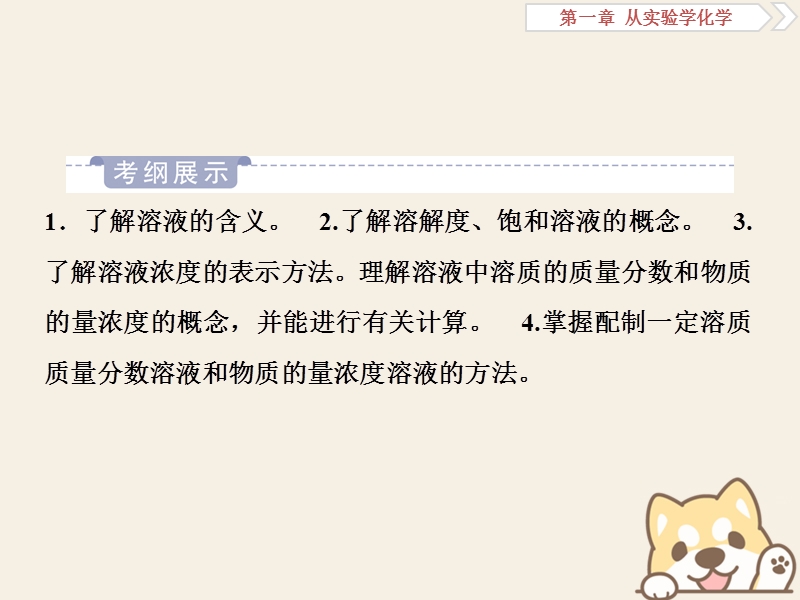 第一章　从实验学化学

考纲展示

1．了解溶液的含义。　2.了解溶解度、饱和溶液的概念。　3.了解溶液浓度的表示方法。理解溶液中溶质的质量分数和物质的量浓度的概念，并能进行有关计算。　4.掌握配制一定溶质质量分数溶液和物质的量浓度溶液的方法。